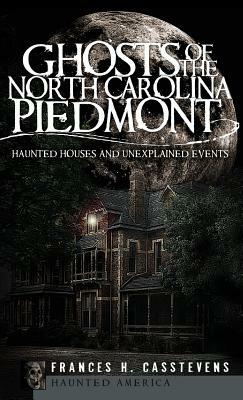 GHOSTS OF THE NORTH CAROLINA PIEDMONT

HAUNTED HOUSES AND UNEXPLAINED EVENTS

FRANCES H. CASSTEVENS

HAUNTED AMERICA